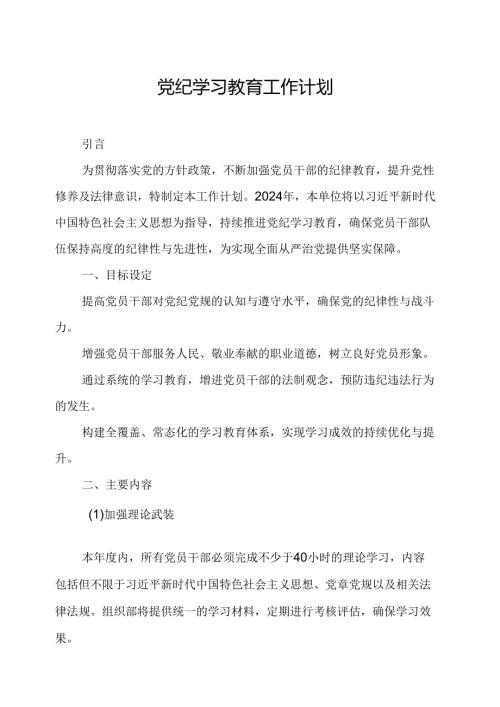 党纪学习教育工作计划

引言

为贯彻落实党的方针政策，不断加强党员干部的纪律教育，提升党性修养及法律意识，特制定本工作计划。2024年，本单位将以习近平新时代中国特色社会主义思想为指导，持续推进党纪学习教育，确保党员干部队伍保持高度的纪律性与先进性，为实现全面从严治党提供坚实保障。

一、目标设定

提高党员干部对党纪党规的认知与遵守水平，确保党的纪律性与战斗力。

增强党员干部服务人民、敬业奉献的职业道德，树立良好党员形象。

通过系统的学习教育，增进党员干部的法制观念，预防违纪违法行为的发生。

构建全覆盖、常态化的学习教育体系，实现学习成效的持续优化与提升。

二、主要内容

(1)加强理论武装

本年度内，所有党员干部必须完成不少于40小时的理论学习，内容包括但不限于习近平新时代中国特色社会主义思想、党章党规以及相关法律法规。组织部将提供统一的学习材料，定期进行考核评估，确保学习效果。